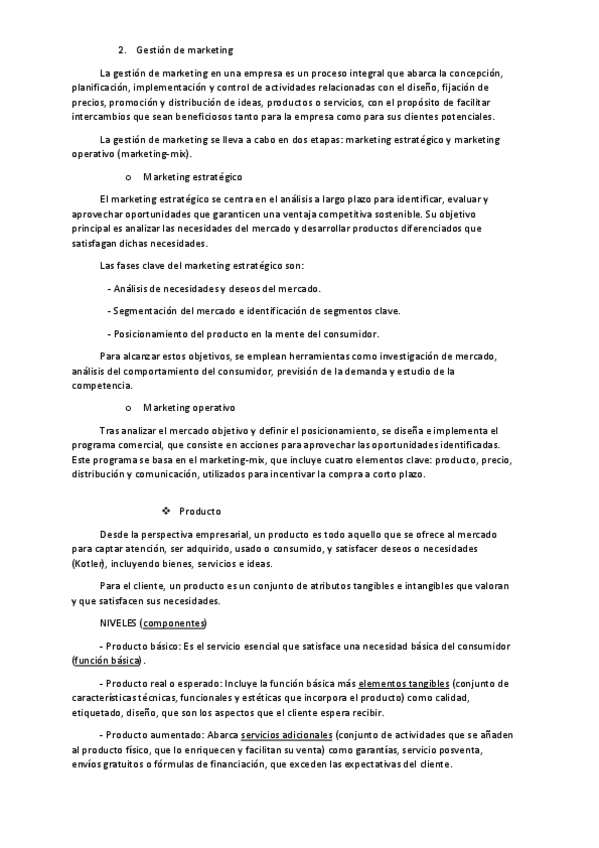 2. Gestión de marketing

La gestión de marketing en una empresa es un proceso integral que abarca la concepción, planificación, implementación y control de actividades relacionadas con el diseño, fijación de precios, promoción y distribución de ideas, productos o servicios, con el propósito de facilitar intercambios que sean beneficiosos tanto para la empresa como para sus clientes potenciales.

La gestión de marketing se lleva a cabo en dos etapas: marketing estratégico y marketing operativo (marketing-mix).

o Marketing estratégico

El marketing estratégico se centra en el análisis a largo plazo para identificar, evaluar y aprovechar oportunidades que garanticen una ventaja competitiva sostenible. Su objetivo principal es analizar las necesidades del mercado y desarrollar productos diferenciados que satisfagan dichas necesidades.

Las fases clave del marketing estratégico son:

- Análisis de necesidades y deseos del mercado.

- Segmentación del mercado e identificación de segmentos clave.

- Posicionamiento del producto en la mente del consumidor.

Para alcanzar estos objetivos, se emplean herramientas como investigación de mercado, análisis del comportamiento del consumidor, previsión de la demanda y estudio de la competencia.

o Marketing operativo

Tras analizar el mercado objetivo y definir el posicionamiento, se diseña e implementa el programa comercial, que consiste en acciones para aprovechar las oportunidades identificadas. Este programa se basa en el marketing-mix, que incluye cuatro elementos clave: producto, precio, distribución y comunicación, utilizados para incentivar la compra a corto plazo.

❖ Producto

Desde la perspectiva empresarial, un producto es todo aquello que se ofrece al mercado para captar atención, ser adquirido, usado o consumido, y satisfacer deseos o necesidades (Kotler), incluyendo bienes, servicios e ideas.

Para el cliente, un producto es un conjunto de atributos tangibles e intangibles que valoran y que satisfacen sus necesidades.

NIVELES (componentes)

- Producto básico: Es el servicio esencial que satisface una necesidad básica del consumidor (función básica).

- Producto real o esperado: Incluye la función básica más elementos tangibles (conjunto de características técnicas, funcionales y estéticas que incorpora el producto) como calidad, etiquetado, diseño, que son los aspectos que el cliente espera recibir.

- Producto aumentado: Abarca servicios adicionales (conjunto de actividades que se añaden al producto físico, que lo enriquecen y facilitan su venta) como garantías, servicio posventa, envíos gratuitos o fórmulas de financiación, que exceden las expectativas del cliente.